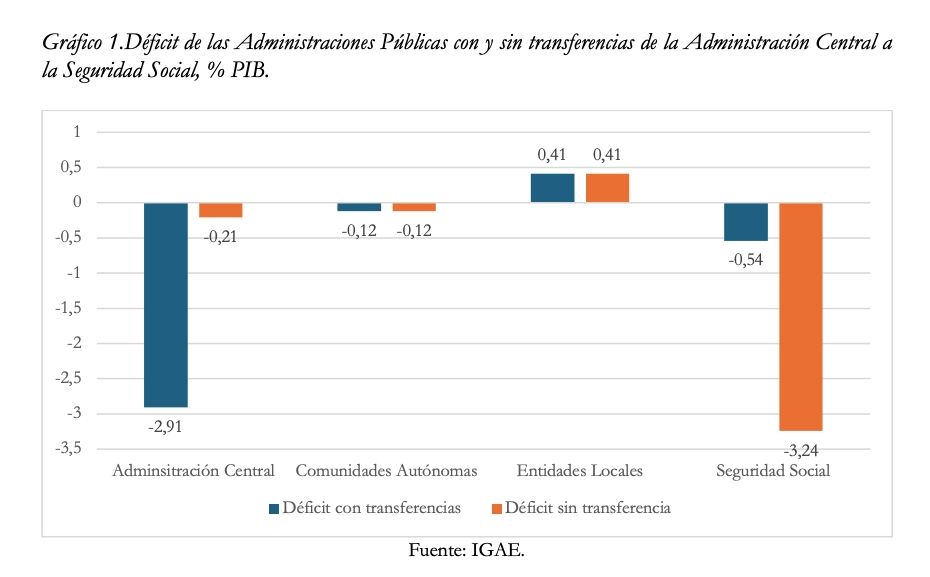 Gráfico 1.Déficit de las Administraciones Públicas con y sin transferencias de la Administración Central a la Seguridad Social, % PIB.

1
0,5
0
-0,5
-1
-1,5
-2
-2,5
-3
-3,5

-2,91
-0,21
-0,12
-0,12
0,41
0,41
-0,54
-3,24

Adminsitración Central
Comunidades Autónomas
Entidades Locales
Seguridad Social

Déficit con transferencias
Déficit sin transferencia

Fuente: IGAE.